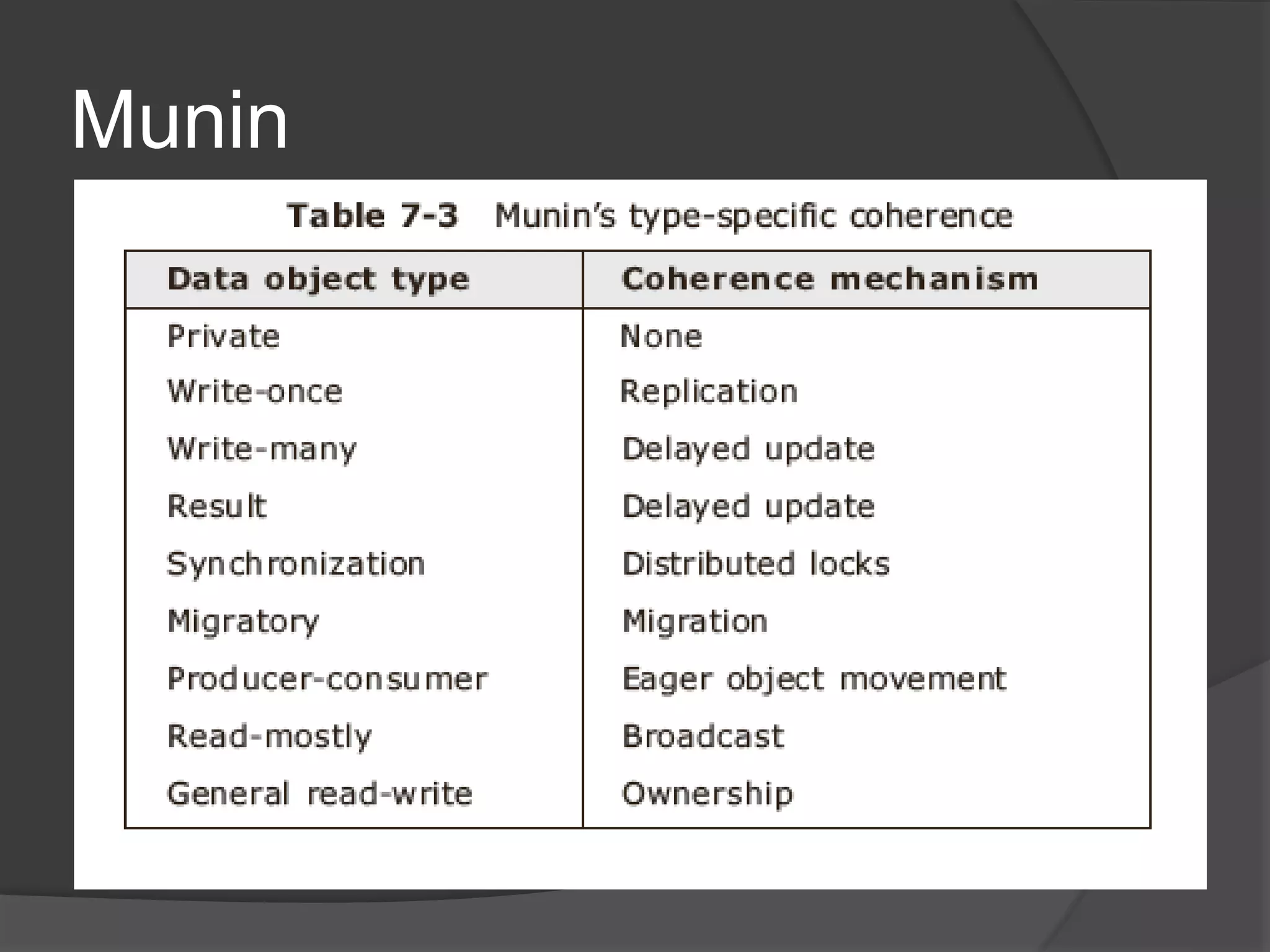 Munin

Table 7-3 Munin's type-specific coherence

| Data object type | Coherence mechanism |
|---|---|
| Private | None |
| Write-once | Replication |
| Write-many | Delayed update |
| Result | Delayed update |
| Synchronization | Distributed locks |
| Migratory | Migration |
| Producer-consumer | Eager object movement |
| Read-mostly | Broadcast |
| General read-write | Ownership |